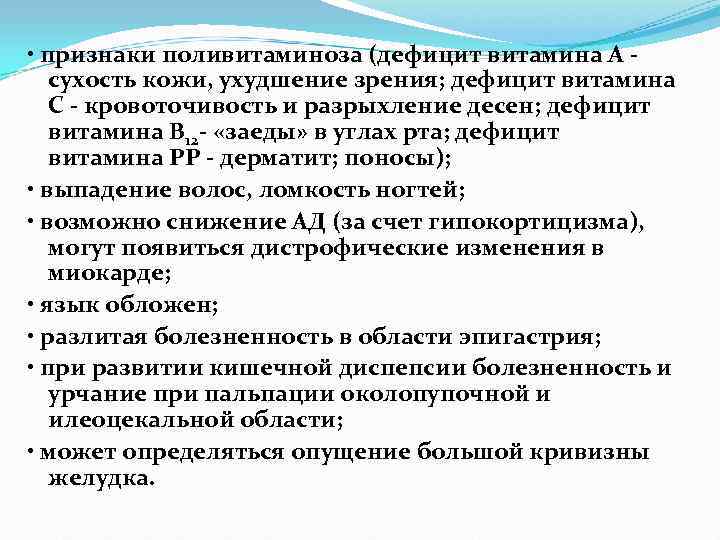 • признаки поливитаминоза (дефицит витамина А - сухость кожи, ухудшение зрения; дефицит витамина С - кровоточивость и разрыхление десен; дефицит витамина $B_{12}$- «заеды» в углах рта; дефицит витамина РР - дерматит; поносы);

• выпадение волос, ломкость ногтей;

• возможно снижение АД (за счет гипокортицизма), могут появиться дистрофические изменения в миокарде;

• язык обложен;

• разлитая болезненность в области эпигастрия;

• при развитии кишечной диспепсии болезненность и урчание при пальпации околопупочной и илеоцекальной области;

• может определяться опущение большой кривизны желудка.